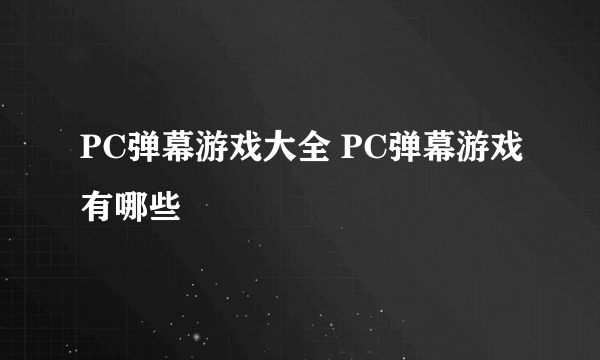 PC弹幕游戏大全 PC弹幕游戏有哪些